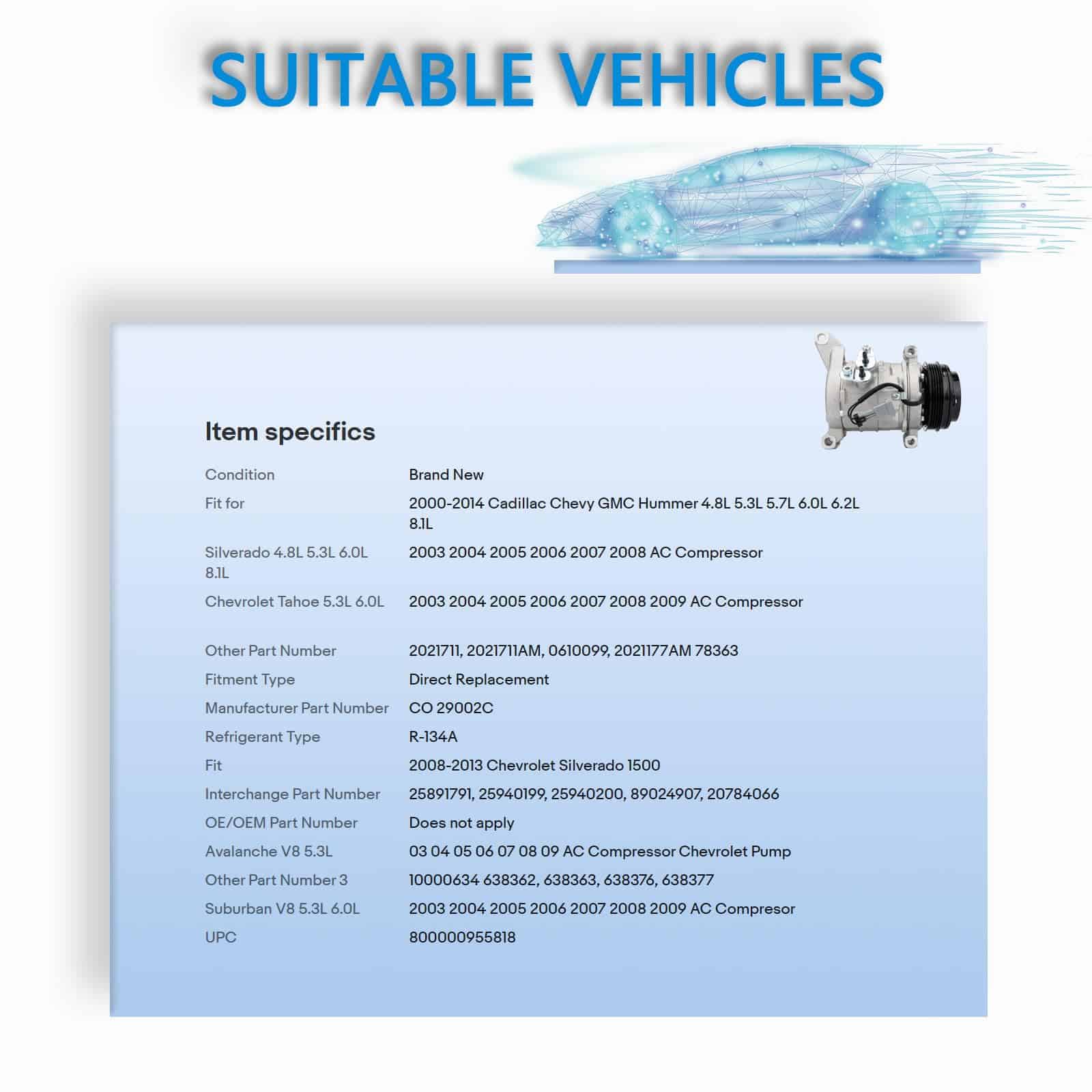 SUITABLE VEHICLES

Item specifics

| | |
|---|---|
| Condition | Brand New |
| Fit for | 2000-2014 Cadillac Chevy GMC Hummer 4.8L 5.3L 5.7L 6.0L 6.2L 8.1L |
| Silverado 4.8L 5.3L 6.0L 8.1L | 2003 2004 2005 2006 2007 2008 AC Compressor |
| Chevrolet Tahoe 5.3L 6.0L | 2003 2004 2005 2006 2007 2008 2009 AC Compressor |
| Other Part Number | 2021711, 2021711AM, 0610099, 2021177AM 78363 |
| Fitment Type | Direct Replacement |
| Manufacturer Part Number | CO 29002C |
| Refrigerant Type | R-134A |
| Fit | 2008-2013 Chevrolet Silverado 1500 |
| Interchange Part Number | 25891791, 25940199, 25940200, 89024907, 20784066 |
| OE/OEM Part Number | Does not apply |
| Avalanche V8 5.3L | 03 04 05 06 07 08 09 AC Compressor Chevrolet Pump |
| Other Part Number 3 | 10000634 638362, 638363, 638376, 638377 |
| Suburban V8 5.3L 6.0L | 2003 2004 2005 2006 2007 2008 2009 AC Compresor |
| UPC | 800000955818 |